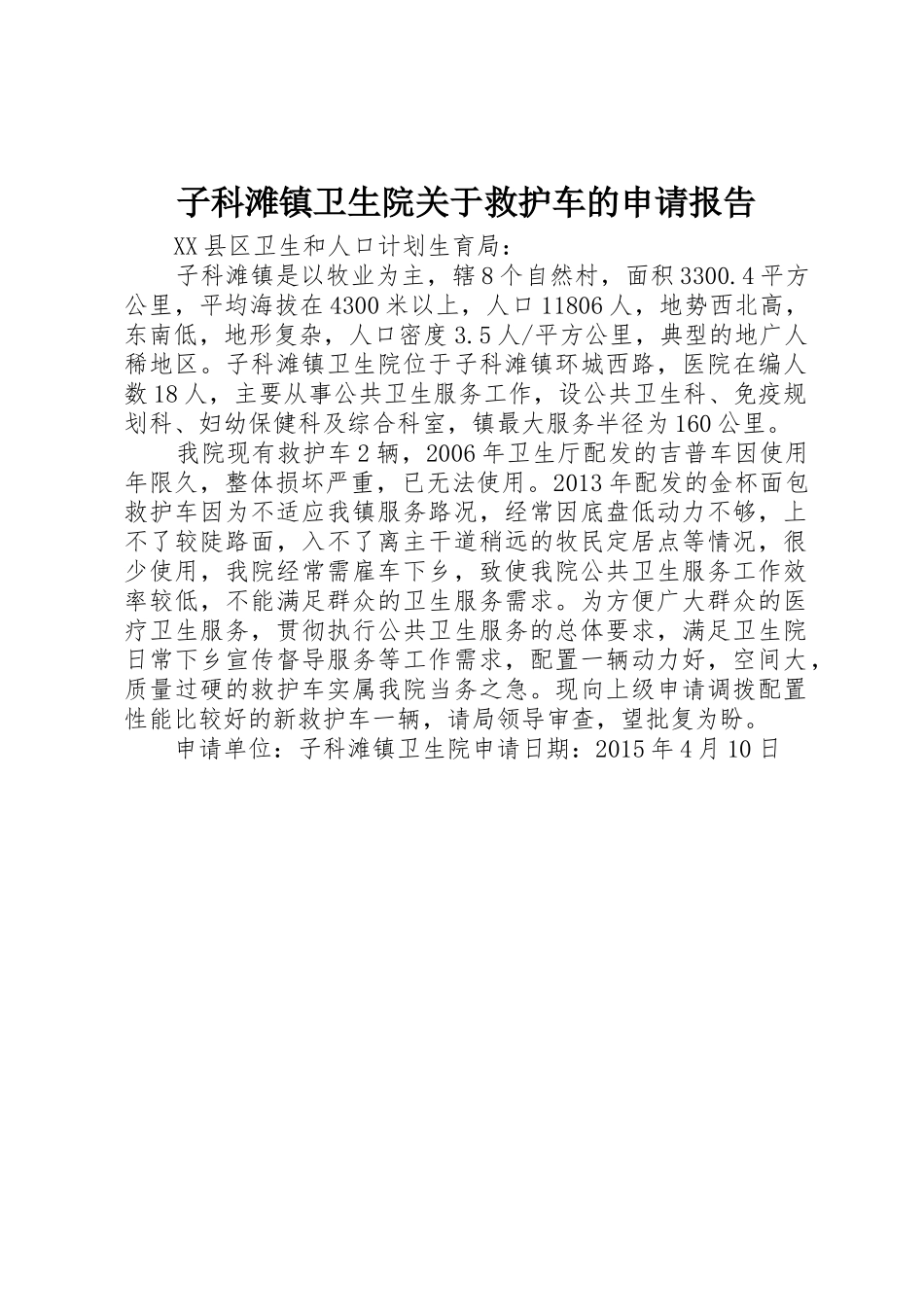 子科滩镇卫生院关于救护车的申请报告

XX县区卫生和人口计划生育局：

子科滩镇是以牧业为主，辖8个自然村，面积3300.4平方公里，平均海拔在4300米以上，人口11806人，地势西北高，东南低，地形复杂，人口密度3.5人/平方公里，典型的地广人稀地区。子科滩镇卫生院位于子科滩镇环城西路，医院在编人数18人，主要从事公共卫生服务工作，设公共卫生科、免疫规划科、妇幼保健科及综合科室，镇最大服务半径为160公里。

我院现有救护车2辆，2006年卫生厅配发的吉普车因使用年限久，整体损坏严重，已无法使用。2013年配发的金杯面包救护车因为不适应我镇服务路况，经常因底盘低动力不够，上不了较陡路面，入不了离主干道稍远的牧民定居点等情况，很少使用，我院经常需雇车下乡，致使我院公共卫生服务工作效率较低，不能满足群众的卫生服务需求。为方便广大群众的医疗卫生服务，贯彻执行公共卫生服务的总体要求，满足卫生院日常下乡宣传督导服务等工作需求，配置一辆动力好，空间大，质量过硬的救护车实属我院当务之急。现向上级申请调拨配置性能比较好的新救护车一辆，请局领导审查，望批复为盼。

申请单位：子科滩镇卫生院申请日期：2015年4月10日